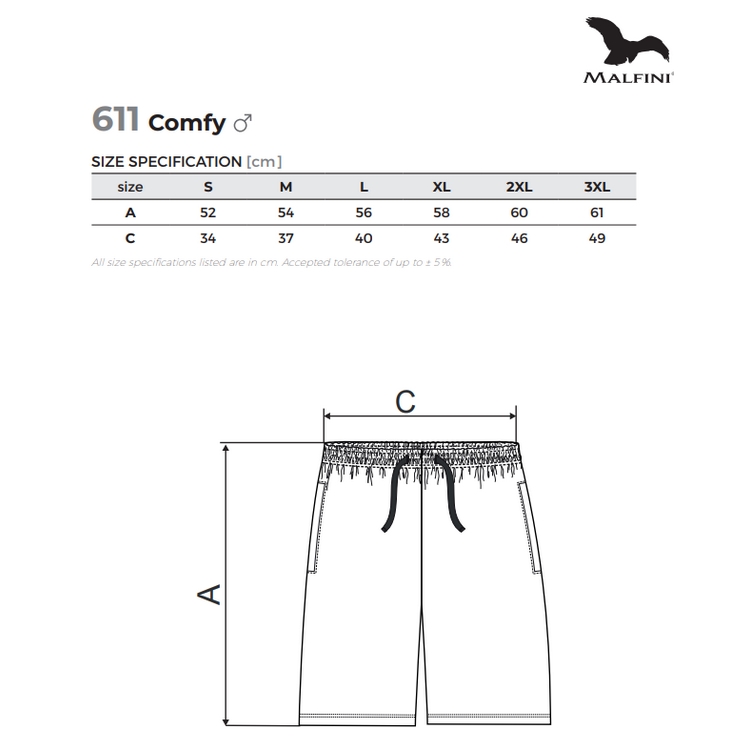 MALFINI®

611 Comfy ♂

SIZE SPECIFICATION [cm]

| size | S | M | L | XL | 2XL | 3XL |
|---|---|---|---|---|---|---|
| A | 52 | 54 | 56 | 58 | 60 | 61 |
| C | 34 | 37 | 40 | 43 | 46 | 49 |

All size specifications listed are in cm. Accepted tolerance of up to ± 5%.

C

A